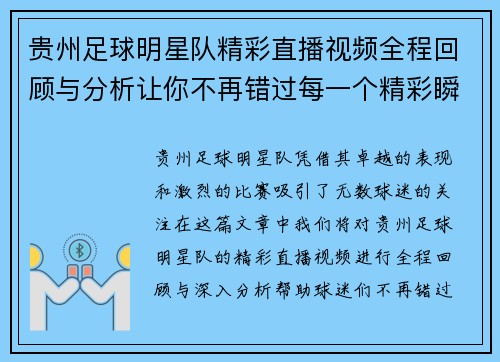 贵州足球明星队精彩直播视频全程回顾与分析让你不再错过每一个精彩瞬

贵州足球明星队凭借其卓越的表现和激烈的比赛吸引了无数球迷的关注在这篇文章中我们将对贵州足球明星队的精彩直播视频进行全程回顾与深入分析帮助球迷们不再错过